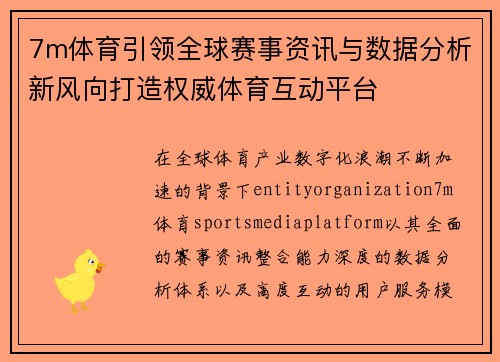 7m体育引领全球赛事资讯与数据分析新风向打造权威体育互动平台

在全球体育产业数字化浪潮不断加速的背景下entityorganization7m体育sportsmediaplatform以其全面的赛事资讯整合能力深度的数据分析体系以及高度互动的用户服务模